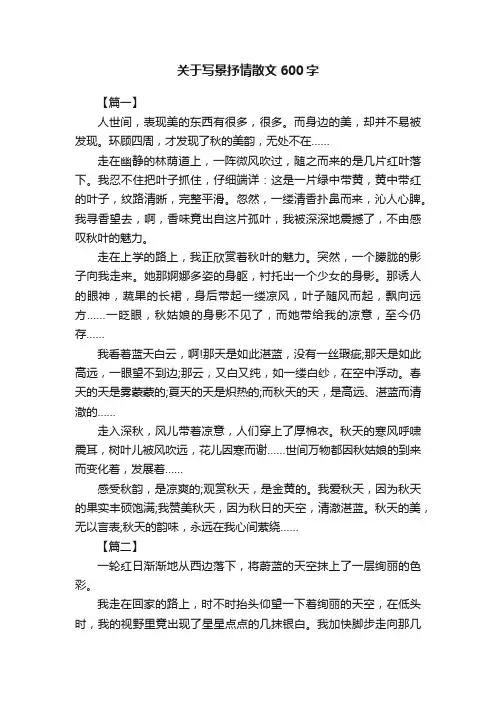 关于写景抒情散文 600 字

【篇一】

人世间，表现美的东西有很多，很多。而身边的美，却并不易被发现。环顾四周，才发现了秋的美韵，无处不在……

走在幽静的林荫道上，一阵微风吹过，随之而来的是几片红叶落下。我忍不住把叶子抓住，仔细端详：这是一片绿中带黄，黄中带红的叶子，纹路清晰，完整平滑。忽然，一缕清香扑鼻而来，沁人心脾。我寻香望去，啊，香味竟出自这片孤叶，我被深深地震撼了，不由感叹秋叶的魅力。

走在上学的路上，我正欣赏着秋叶的魅力。突然，一个朦胧的影子向我走来。她那婀娜多姿的身躯，衬托出一个少女的身影。那诱人的眼神，蔬果的长裙，身后带起一缕凉风，叶子随风而起，飘向远方……一眨眼，秋姑娘的身影不见了，而她带给我的凉意，至今仍存……

我看着蓝天白云，啊!那天是如此湛蓝，没有一丝瑕疵;那天是如此高远，一眼望不到边;那云，又白又纯，如一缕白纱，在空中浮动。春天的天是雾蒙蒙的;夏天的天是炽热的;而秋天的天，是高远、湛蓝而清澈的……

走入深秋，风儿带着凉意，人们穿上了厚棉衣。秋天的寒风呼啸震耳，树叶儿被风吹远，花儿因寒而谢……世间万物都因秋姑娘的到来而变化着，发展着……

感受秋韵，是凉爽的;观赏秋天，是金黄的。我爱秋天，因为秋天的果实丰硕饱满;我赞美秋天，因为秋日的天空，清澈湛蓝。秋天的美，无以言表;秋天的韵味，永远在我心间萦绕……

【篇二】

一轮红日渐渐地从西边落下，将蔚蓝的天空抹上了一层绚丽的色彩。

我走在回家的路上，时不时抬头仰望一下着绚丽的天空，在低头时，我的视野里竟出现了星星点点的几抹银白。我加快脚步走向那几